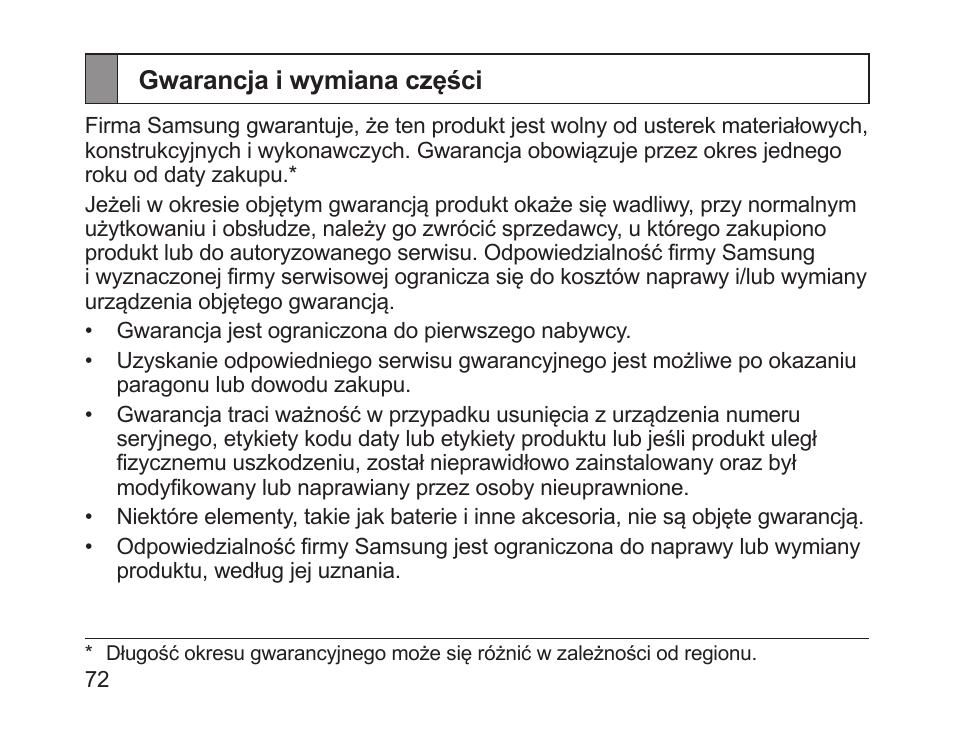 Gwarancja i wymiana części

Firma Samsung gwarantuje, że ten produkt jest wolny od usterek materiałowych, konstrukcyjnych i wykonawczych. Gwarancja obowiązuje przez okres jednego roku od daty zakupu.*

Jeżeli w okresie objętym gwarancją produkt okaże się wadliwy, przy normalnym użytkowaniu i obsłudze, należy go zwrócić sprzedawcy, u którego zakupiono produkt lub do autoryzowanego serwisu. Odpowiedzialność firmy Samsung i wyznaczonej firmy serwisowej ogranicza się do kosztów naprawy i/lub wymiany urządzenia objętego gwarancją.

• Gwarancja jest ograniczona do pierwszego nabywcy.
• Uzyskanie odpowiedniego serwisu gwarancyjnego jest możliwe po okazaniu paragonu lub dowodu zakupu.
• Gwarancja traci ważność w przypadku usunięcia z urządzenia numeru seryjnego, etykiety kodu daty lub etykiety produktu lub jeśli produkt uległ fizycznemu uszkodzeniu, został nieprawidłowo zainstalowany oraz był modyfikowany lub naprawiany przez osoby nieuprawnione.
• Niektóre elementy, takie jak baterie i inne akcesoria, nie są objęte gwarancją.
• Odpowiedzialność firmy Samsung jest ograniczona do naprawy lub wymiany produktu, według jej uznania.

* Długość okresu gwarancyjnego może się różnić w zależności od regionu.
72